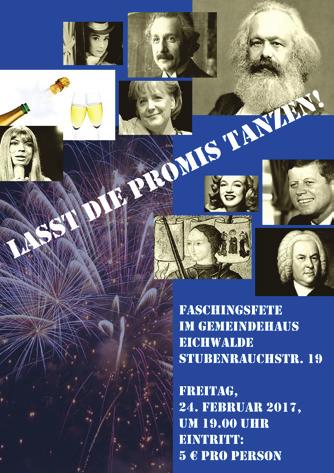 LASST DIE PROMIS TANZEN!

FASCHINGSFETE
IM GEMEINDEHAUS
EICHWALDE
STUBENRAUCHSTR. 19

FREITAG,
24. FEBRUAR 2017,
UM 19.00 UHR
EINTRITT:
5 € PRO PERSON